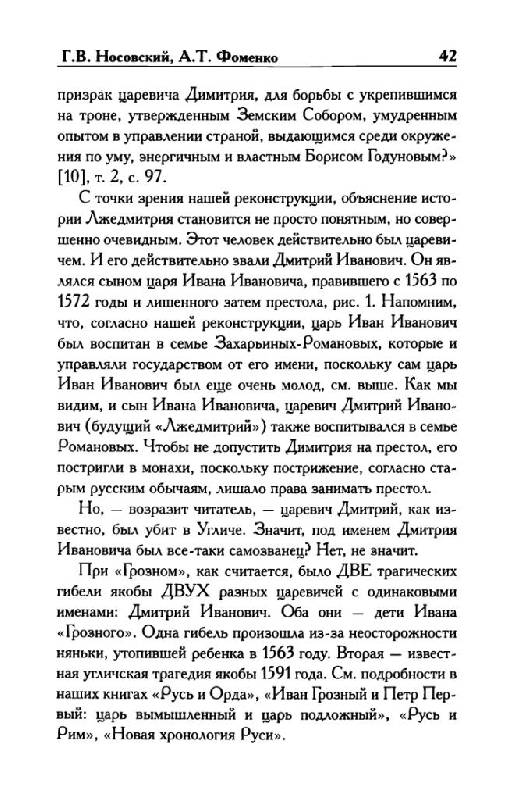 Г.В. Носовский, А.Т. Фоменко 42

призрак царевича Димитрия, для борьбы с укрепившимся на троне, утвержденным Земским Собором, умудренным опытом в управлении страной, выдающимся среди окружения по уму, энергичным и властным Борисом Годуновым?» [10], т. 2, с. 97.

С точки зрения нашей реконструкции, объяснение истории Лжедмитрия становится не просто понятным, но совершенно очевидным. Этот человек действительно был царевичем. И его действительно звали Дмитрий Иванович. Он являлся сыном царя Ивана Ивановича, правившего с 1563 по 1572 годы и лишенного затем престола, рис. 1. Напомним, что, согласно нашей реконструкции, царь Иван Иванович был воспитан в семье Захарьиных-Романовых, которые и управляли государством от его имени, поскольку сам царь Иван Иванович был еще очень молод, см. выше. Как мы видим, и сын Ивана Ивановича, царевич Дмитрий Иванович (будущий «Лжедмитрий») также воспитывался в семье Романовых. Чтобы не допустить Димитрия на престол, его постригли в монахи, поскольку пострижение, согласно старым русским обычаям, лишало права занимать престол.

Но, — возразит читатель, — царевич Дмитрий, как известно, был убит в Угличе. Значит, под именем Дмитрия Ивановича был все-таки самозванец? Нет, не значит.

При «Грозном», как считается, было ДВЕ трагических гибели якобы ДВУХ разных царевичей с одинаковыми именами: Дмитрий Иванович. Оба они — дети Ивана «Грозного». Одна гибель произошла из-за неосторожности няньки, утопившей ребенка в 1563 году. Вторая — известная угличская трагедия якобы 1591 года. См. подробности в наших книгах «Русь и Орда», «Иван Грозный и Петр Первый: царь вымышленный и царь подложный», «Русь и Рим», «Новая хронология Руси».